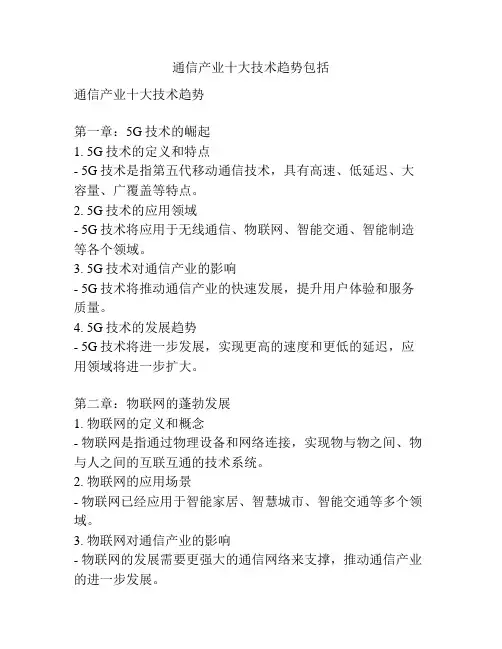 通信产业十大技术趋势包括

通信产业十大技术趋势

第一章：5G 技术的崛起
1. 5G 技术的定义和特点
- 5G 技术是指第五代移动通信技术，具有高速、低延迟、大容量、广覆盖等特点。
2. 5G 技术的应用领域
- 5G 技术将应用于无线通信、物联网、智能交通、智能制造等各个领域。
3. 5G 技术对通信产业的影响
- 5G 技术将推动通信产业的快速发展，提升用户体验和服务质量。
4. 5G 技术的发展趋势
- 5G 技术将进一步发展，实现更高的速度和更低的延迟，应用领域将进一步扩大。

第二章：物联网的蓬勃发展
1. 物联网的定义和概念
- 物联网是指通过物理设备和网络连接，实现物与物之间、物与人之间的互联互通的技术系统。
2. 物联网的应用场景
- 物联网已经应用于智能家居、智慧城市、智能交通等多个领域。
3. 物联网对通信产业的影响
- 物联网的发展需要更强大的通信网络来支撑，推动通信产业的进一步发展。